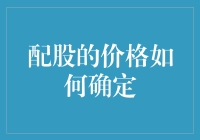 配股的价格如何确定